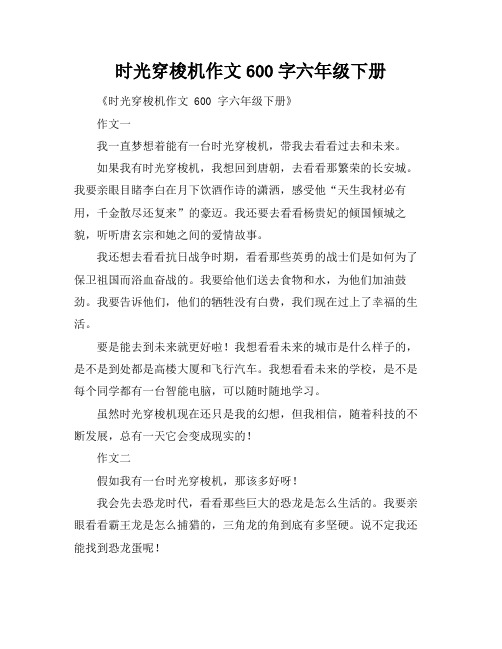 时光穿梭机作文 600 字六年级下册

《时光穿梭机作文 600 字六年级下册》

作文一

我一直梦想着能有一台时光穿梭机，带我去看看过去和未来。

如果我有时光穿梭机，我想回到唐朝，去看看那繁荣的长安城。我要亲眼目睹李白在月下饮酒作诗的潇洒，感受他“天生我材必有用，千金散尽还复来”的豪迈。我还要去看看杨贵妃的倾国倾城之貌，听听唐玄宗和她之间的爱情故事。

我还想去看看抗日战争时期，看看那些英勇的战士们是如何为了保卫祖国而浴血奋战的。我要给他们送去食物和水，为他们加油鼓劲。我要告诉他们，他们的牺牲没有白费，我们现在过上了幸福的生活。

要是能去到未来就更好啦！我想看看未来的城市是什么样子的，是不是到处都是高楼大厦和飞行汽车。我想看看未来的学校，是不是每个同学都有一台智能电脑，可以随时随地学习。

虽然时光穿梭机现在还只是我的幻想，但我相信，随着科技的不断发展，总有一天它会变成现实的！

作文二

假如我有一台时光穿梭机，那该多好呀！

我会先去恐龙时代，看看那些巨大的恐龙是怎么生活的。我要亲眼看看霸王龙是怎么捕猎的，三角龙的角到底有多坚硬。说不定我还能找到恐龙蛋呢！